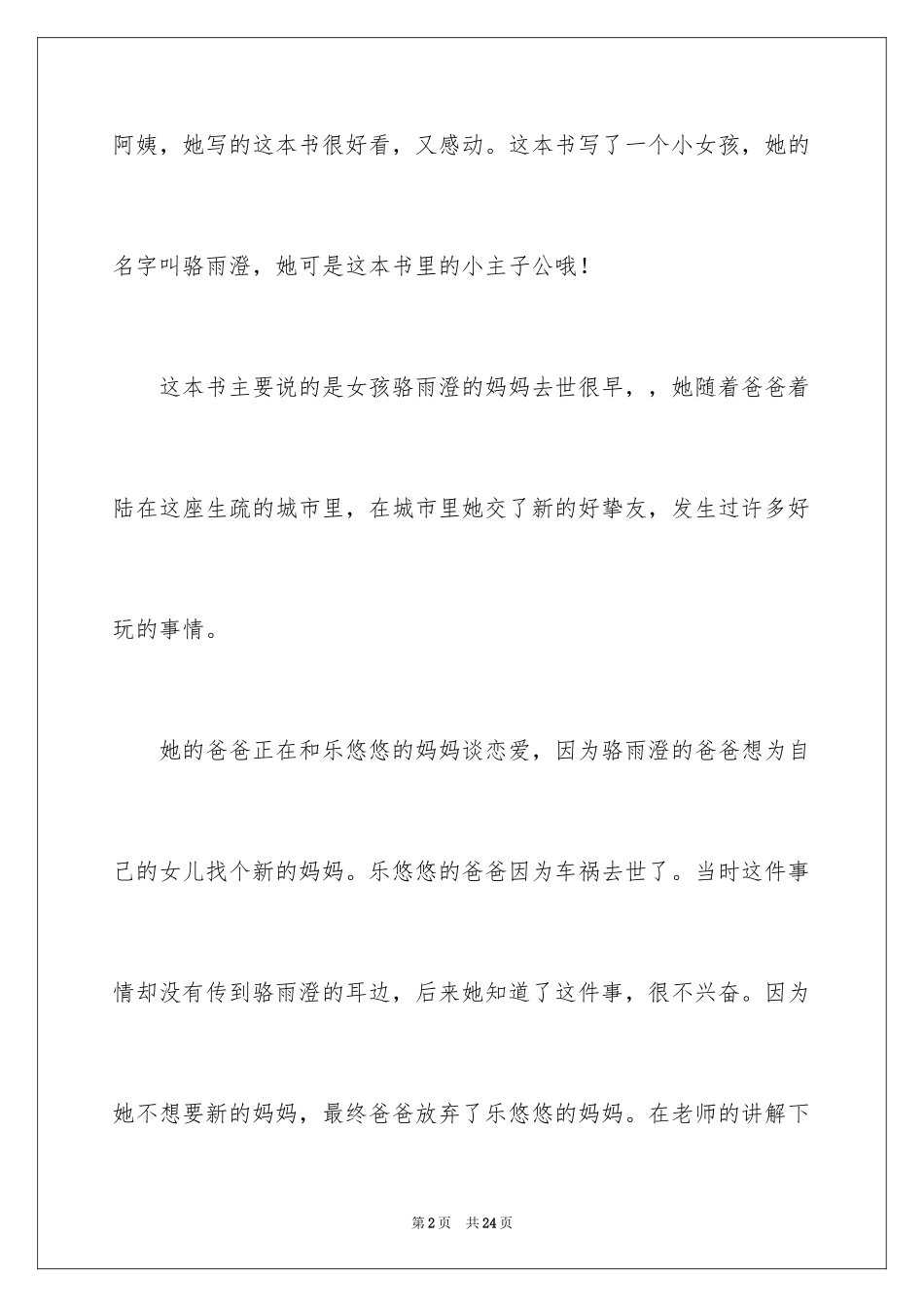 阿姨，她写的这本书很好看，又感动。这本书写了一个小女孩，她的名字叫骆雨澄，她可是这本书里的小主子公哦！

这本书主要说的是女孩骆雨澄的妈妈去世很早，，她随着爸爸着陆在这座生疏的城市里，在城市里她交了新的好挚友，发生过许多好玩的事情。

她的爸爸正在和乐悠悠的妈妈谈恋爱，因为骆雨澄的爸爸想为自己的女儿找个新的妈妈。乐悠悠的爸爸因为车祸去世了。当时这件事情却没有传到骆雨澄的耳边，后来她知道了这件事，很不兴奋。因为她不想要新的妈妈，最终爸爸放弃了乐悠悠的妈妈。在老师的讲解下

第2页　共24页